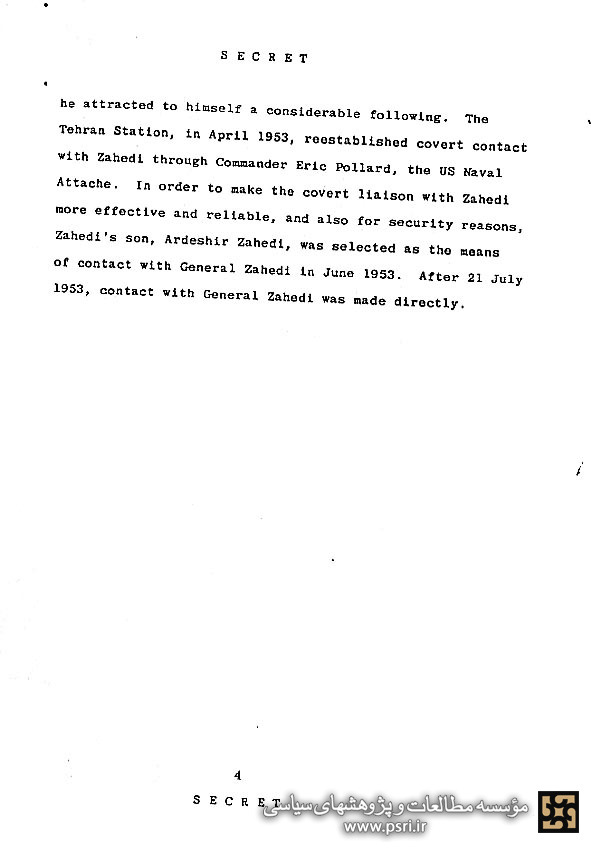 SECRET

he attracted to himself a considerable following. The Tehran Station, in April 1953, reestablished covert contact with Zahedi through Commander Eric Pollard, the US Naval Attache. In order to make the covert liaison with Zahedi more effective and reliable, and also for security reasons, Zahedi's son, Ardeshir Zahedi, was selected as the means of contact with General Zahedi in June 1953. After 21 July 1953, contact with General Zahedi was made directly.

4

SECRET

مؤسسه مطالعات و پژوهشهای سیاسی
www.psri.ir